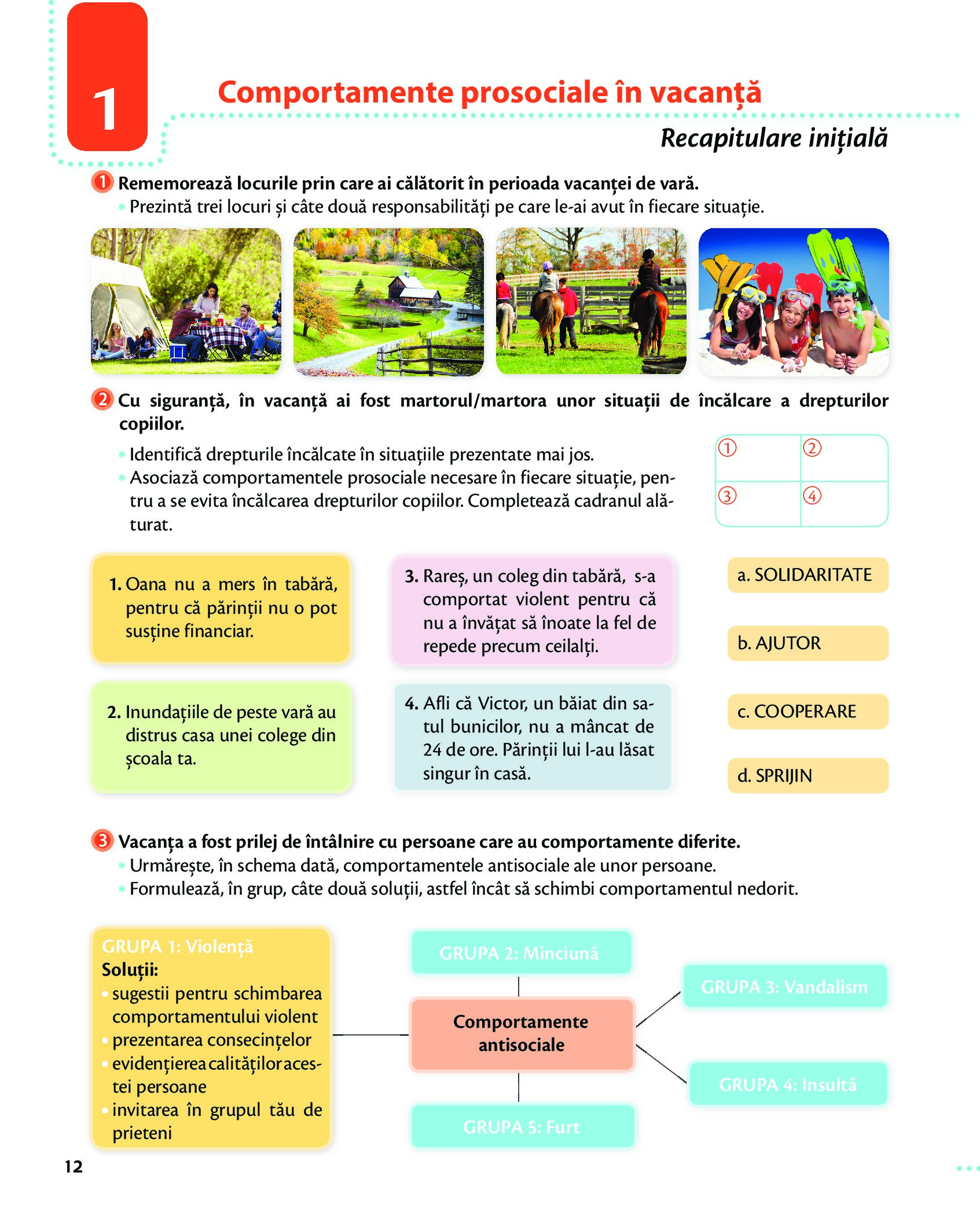 1

Comportamente prosociale în vacanță

Recapitulare inițială

1 Rememorează locurile prin care ai călătorit în perioada vacanței de vară.
• Prezintă trei locuri și câte două responsabilități pe care le-ai avut în fiecare situație.

2 Cu siguranță, în vacanță ai fost martorul/martora unor situații de încălcare a drepturilor copiilor.
• Identifică drepturile încălcate în situațiile prezentate mai jos.
• Asociază comportamentele prosociale necesare în fiecare situație, pentru a se evita încălcarea drepturilor copiilor. Completează cadranul alăturat.

| ① | ② |
|---|---|
| ③ | ④ |

1. Oana nu a mers în tabără, pentru că părinții nu o pot susține financiar.

2. Inundațiile de peste vară au distrus casa unei colege din școala ta.

3. Rareș, un coleg din tabără, s-a comportat violent pentru că nu a învățat să înoate la fel de repede precum ceilalți.

4. Afli că Victor, un băiat din satul bunicilor, nu a mâncat de 24 de ore. Părinții lui l-au lăsat singur în casă.

a. SOLIDARITATE

b. AJUTOR

c. COOPERARE

d. SPRIJIN

3 Vacanța a fost prilej de întâlnire cu persoane care au comportamente diferite.
• Urmărește, în schema dată, comportamentele antisociale ale unor persoane.
• Formulează, în grup, câte două soluții, astfel încât să schimbi comportamentul nedorit.

GRUPA 1: Violență
Soluții:
• sugestii pentru schimbarea comportamentului violent
• prezentarea consecințelor
• evidențierea calităților acestei persoane
• invitarea în grupul tău de prieteni

GRUPA 2: Minciună

Comportamente antisociale

GRUPA 3: Vandalism

GRUPA 4: Insultă

GRUPA 5: Furt

12